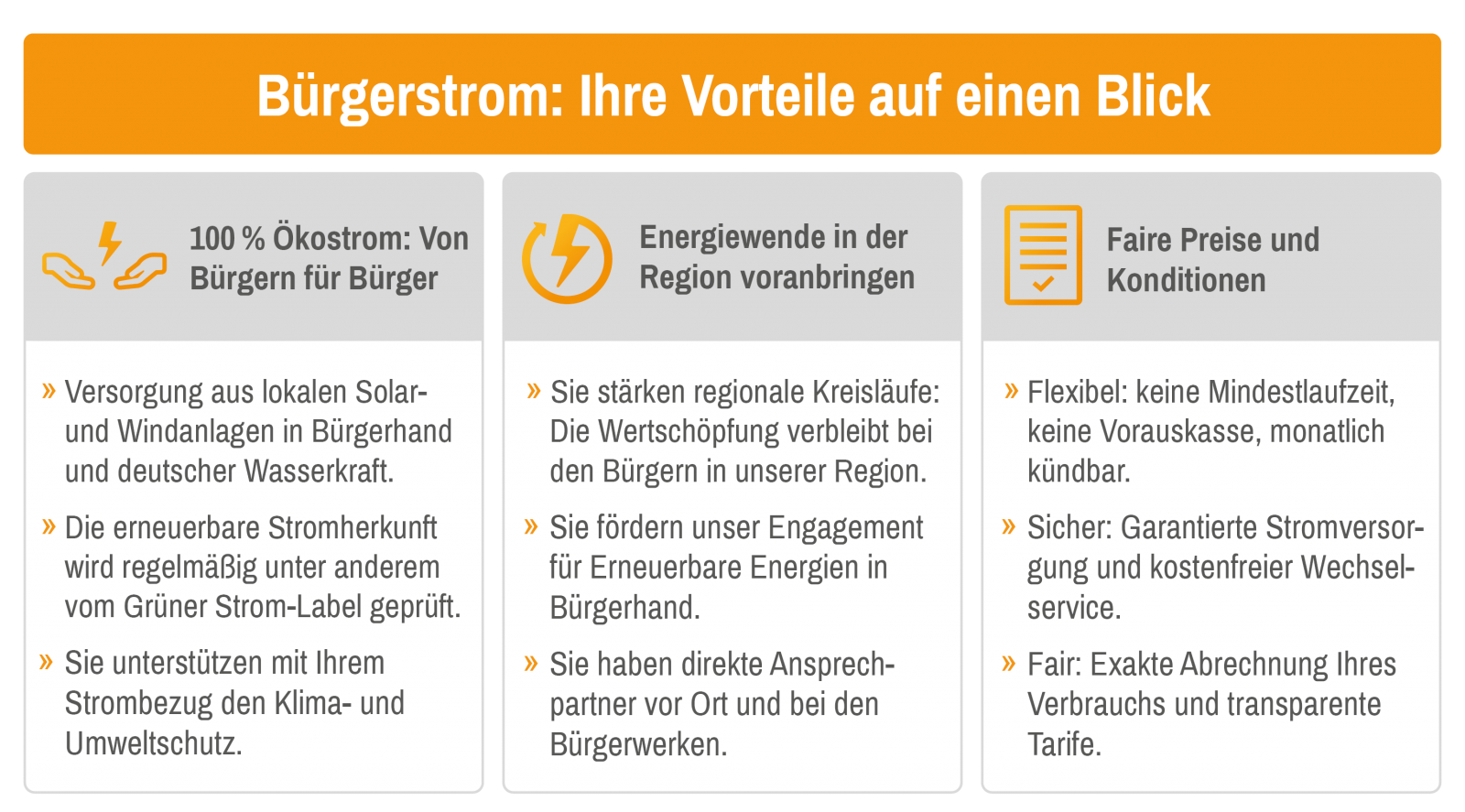 Bürgerstrom: Ihre Vorteile auf einen Blick

100 % Ökostrom: Von Bürgern für Bürger

» Versorgung aus lokalen Solar- und Windanlagen in Bürgerhand und deutscher Wasserkraft.

» Die erneuerbare Stromherkunft wird regelmäßig unter anderem vom Grüner Strom-Label geprüft.

» Sie unterstützen mit Ihrem Strombezug den Klima- und Umweltschutz.

Energiewende in der Region voranbringen

» Sie stärken regionale Kreisläufe: Die Wertschöpfung verbleibt bei den Bürgern in unserer Region.

» Sie fördern unser Engagement für Erneuerbare Energien in Bürgerhand.

» Sie haben direkte Ansprechpartner vor Ort und bei den Bürgerwerken.

Faire Preise und Konditionen

» Flexibel: keine Mindestlaufzeit, keine Vorauskasse, monatlich kündbar.

» Sicher: Garantierte Stromversorgung und kostenfreier Wechselservice.

» Fair: Exakte Abrechnung Ihres Verbrauchs und transparente Tarife.